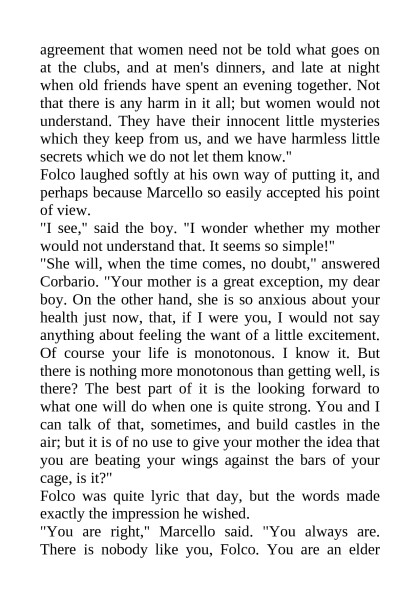 agreement that women need not be told what goes on at the clubs, and at men's dinners, and late at night when old friends have spent an evening together. Not that there is any harm in it all; but women would not understand. They have their innocent little mysteries which they keep from us, and we have harmless little secrets which we do not let them know."

Folco laughed softly at his own way of putting it, and perhaps because Marcello so easily accepted his point of view.

"I see," said the boy. "I wonder whether my mother would not understand that. It seems so simple!"

"She will, when the time comes, no doubt," answered Corbario. "Your mother is a great exception, my dear boy. On the other hand, she is so anxious about your health just now, that, if I were you, I would not say anything about feeling the want of a little excitement. Of course your life is monotonous. I know it. But there is nothing more monotonous than getting well, is there? The best part of it is the looking forward to what one will do when one is quite strong. You and I can talk of that, sometimes, and build castles in the air; but it is of no use to give your mother the idea that you are beating your wings against the bars of your cage, is it?"

Folco was quite lyric that day, but the words made exactly the impression he wished.

"You are right," Marcello said. "You always are. There is nobody like you, Folco. You are an elder